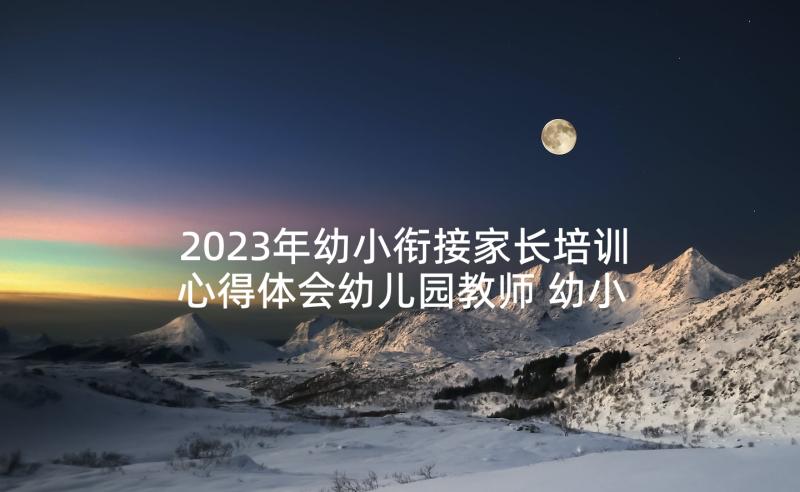 2023年幼小衔接家长培训心得体会幼儿园教师 幼小